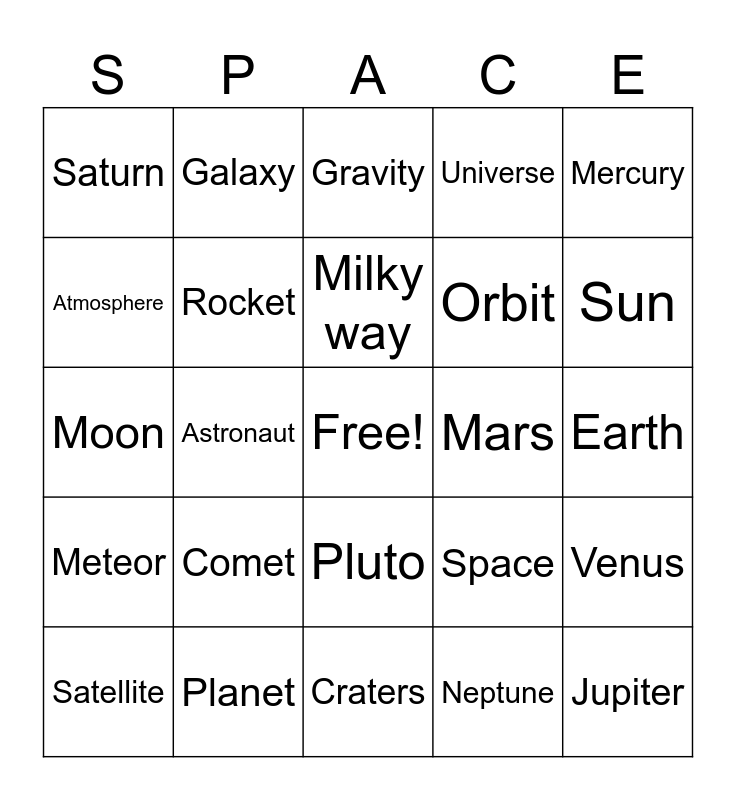 | S | P | A | C | E |
|---|---|---|---|---|
| Saturn | Galaxy | Gravity | Universe | Mercury |
| Atmosphere | Rocket | Milky way | Orbit | Sun |
| Moon | Astronaut | Free! | Mars | Earth |
| Meteor | Comet | Pluto | Space | Venus |
| Satellite | Planet | Craters | Neptune | Jupiter |